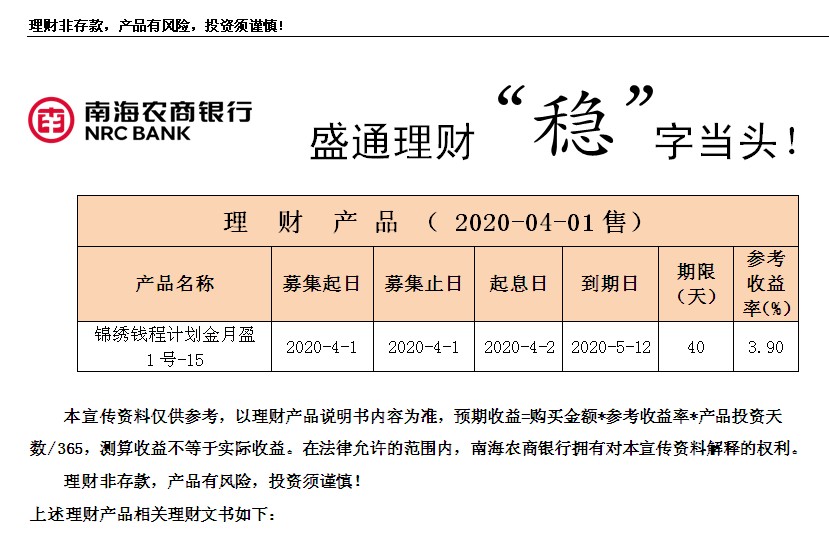 理财非存款，产品有风险，投资须谨慎！

南海农商银行
NRC BANK

盛通理财“稳”字当头！

| 理 财 产 品 （ 2020-04-01 售） | | | | | | |
|---|---|---|---|---|---|---|
| 产品名称 | 募集起日 | 募集止日 | 起息日 | 到期日 | 期限（天） | 参考收益率(%) |
| 锦绣钱程计划金月盈1号-15 | 2020-4-1 | 2020-4-1 | 2020-4-2 | 2020-5-12 | 40 | 3.90 |

本宣传资料仅供参考，以理财产品说明书内容为准，预期收益=购买金额*参考收益率*产品投资天数/365，测算收益不等于实际收益。在法律允许的范围内，南海农商银行拥有对本宣传资料解释的权利。

理财非存款，产品有风险，投资须谨慎！

上述理财产品相关理财文书如下：